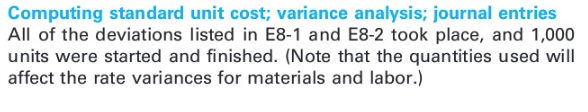 Computing standard unit cost; variance analysis; journal entries
All of the deviations listed in E8-1 and E8-2 took place, and 1,000 units were started and finished. (Note that the quantities used will affect the rate variances for materials and labor.)